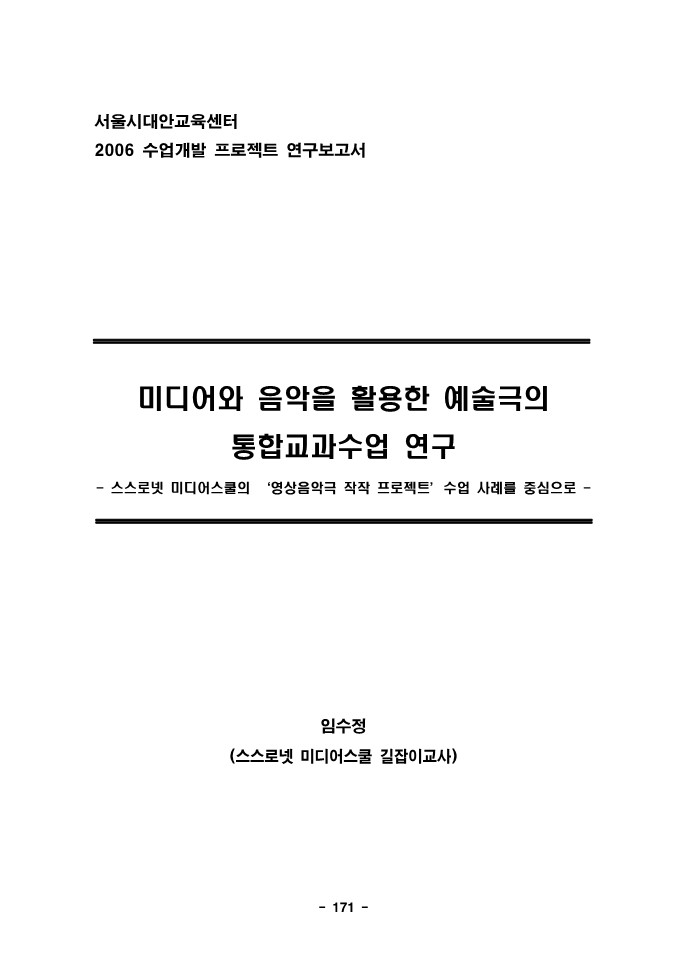 서울시대안교육센터
2006 수업개발 프로젝트 연구보고서

미디어와 음악을 활용한 예술극의
통합교과수업 연구

- 스스로넷 미디어스쿨의 '영상음악극 작작 프로젝트' 수업 사례를 중심으로 -

임수정
(스스로넷 미디어스쿨 길잡이교사)

- 171 -